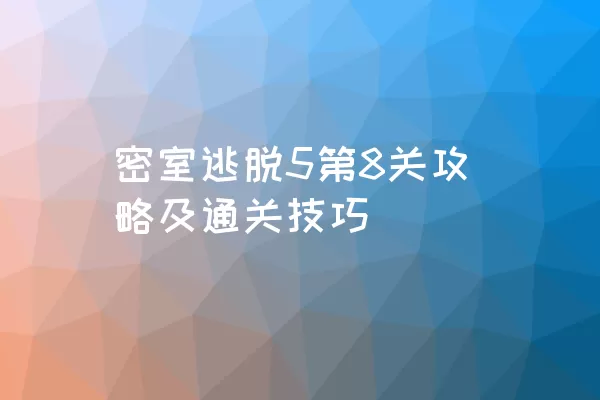 密室逃脱5第8关攻略及通关技巧